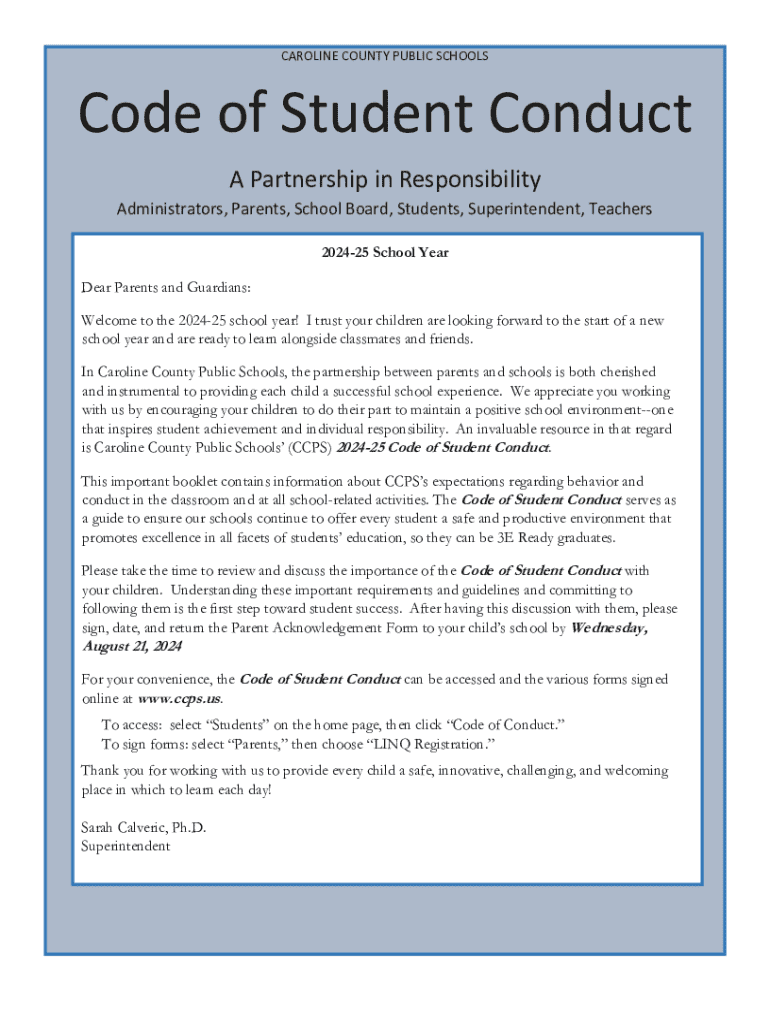 CAROLINE COUNTY PUBLIC SCHOOLS

Code of Student Conduct

A Partnership in Responsibility

Administrators, Parents, School Board, Students, Superintendent, Teachers

2024-25 School Year

Dear Parents and Guardians:

Welcome to the 2024-25 school year! I trust your children are looking forward to the start of a new school year and are ready to learn alongside classmates and friends.

In Caroline County Public Schools, the partnership between parents and schools is both cherished and instrumental to providing each child a successful school experience. We appreciate you working with us by encouraging your children to do their part to maintain a positive school environment--one that inspires student achievement and individual responsibility. An invaluable resource in that regard is Caroline County Public Schools' (CCPS) 2024-25 Code of Student Conduct.

This important booklet contains information about CCPS's expectations regarding behavior and conduct in the classroom and at all school-related activities. The Code of Student Conduct serves as a guide to ensure our schools continue to offer every student a safe and productive environment that promotes excellence in all facets of students' education, so they can be 3E Ready graduates.

Please take the time to review and discuss the importance of the Code of Student Conduct with your children. Understanding these important requirements and guidelines and committing to following them is the first step toward student success. After having this discussion with them, please sign, date, and return the Parent Acknowledgement Form to your child's school by Wednesday, August 21, 2024

For your convenience, the Code of Student Conduct can be accessed and the various forms signed online at www.ccps.us.

To access: select "Students" on the home page, then click "Code of Conduct."
To sign forms: select "Parents," then choose "LINQ Registration."

Thank you for working with us to provide every child a safe, innovative, challenging, and welcoming place in which to learn each day!

Sarah Calveric, Ph.D.
Superintendent